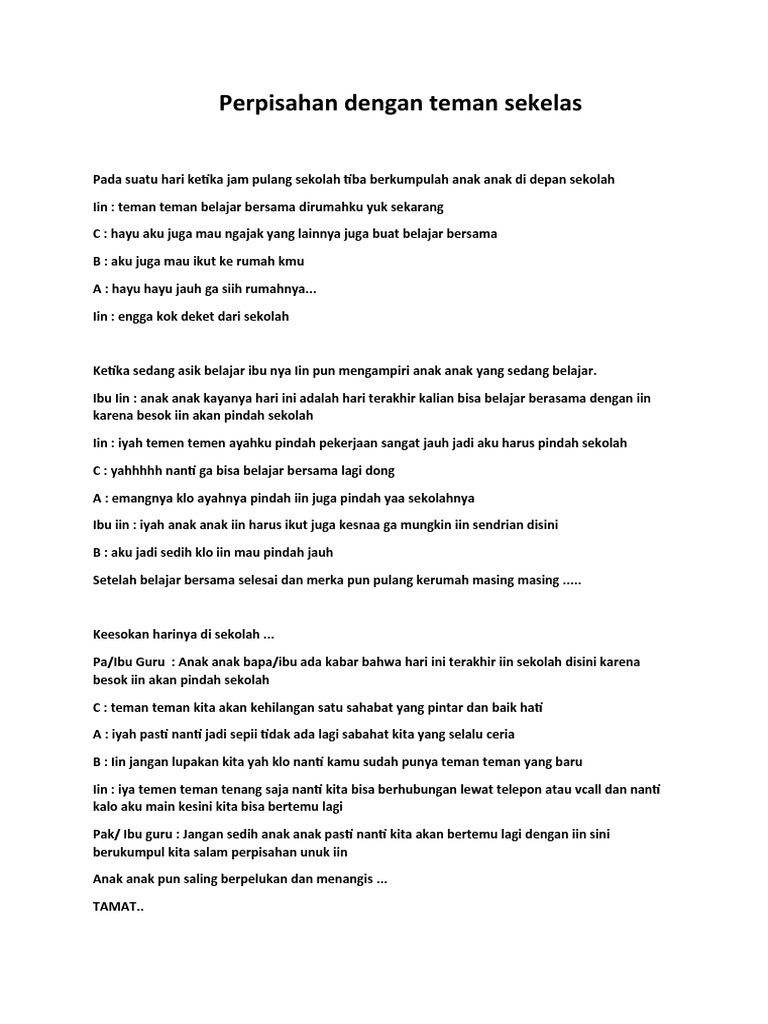 Perpisahan dengan teman sekelas

Pada suatu hari ketika jam pulang sekolah tiba berkumpulah anak anak di depan sekolah

Iin : teman teman belajar bersama dirumahku yuk sekarang

C : hayu aku juga mau ngajak yang lainnya juga buat belajar bersama

B : aku juga mau ikut ke rumah kmu

A : hayu hayu jauh ga siih rumahnya...

Iin : engga kok deket dari sekolah

Ketika sedang asik belajar ibu nya Iin pun mengampiri anak anak yang sedang belajar.

Ibu Iin : anak anak kayanya hari ini adalah hari terakhir kalian bisa belajar berasama dengan iin karena besok iin akan pindah sekolah

Iin : iyah temen temen ayahku pindah pekerjaan sangat jauh jadi aku harus pindah sekolah

C : yahhhhh nanti ga bisa belajar bersama lagi dong

A : emangnya klo ayahnya pindah iin juga pindah yaa sekolahnya

Ibu iin : iyah anak anak iin harus ikut juga kesnaa ga mungkin iin sendrian disini

B : aku jadi sedih klo iin mau pindah jauh

Setelah belajar bersama selesai dan merka pun pulang kerumah masing masing .....

Keesokan harinya di sekolah ...

Pa/Ibu Guru : Anak anak bapa/ibu ada kabar bahwa hari ini terakhir iin sekolah disini karena besok iin akan pindah sekolah

C : teman teman kita akan kehilangan satu sahabat yang pintar dan baik hati

A : iyah pasti nanti jadi sepii tidak ada lagi sabahat kita yang selalu ceria

B : Iin jangan lupakan kita yah klo nanti kamu sudah punya teman teman yang baru

Iin : iya temen teman tenang saja nanti kita bisa berhubungan lewat telepon atau vcall dan nanti kalo aku main kesini kita bisa bertemu lagi

Pak/ Ibu guru : Jangan sedih anak anak pasti nanti kita akan bertemu lagi dengan iin sini berukumpul kita salam perpisahan unuk iin

Anak anak pun saling berpelukan dan menangis ...

TAMAT..